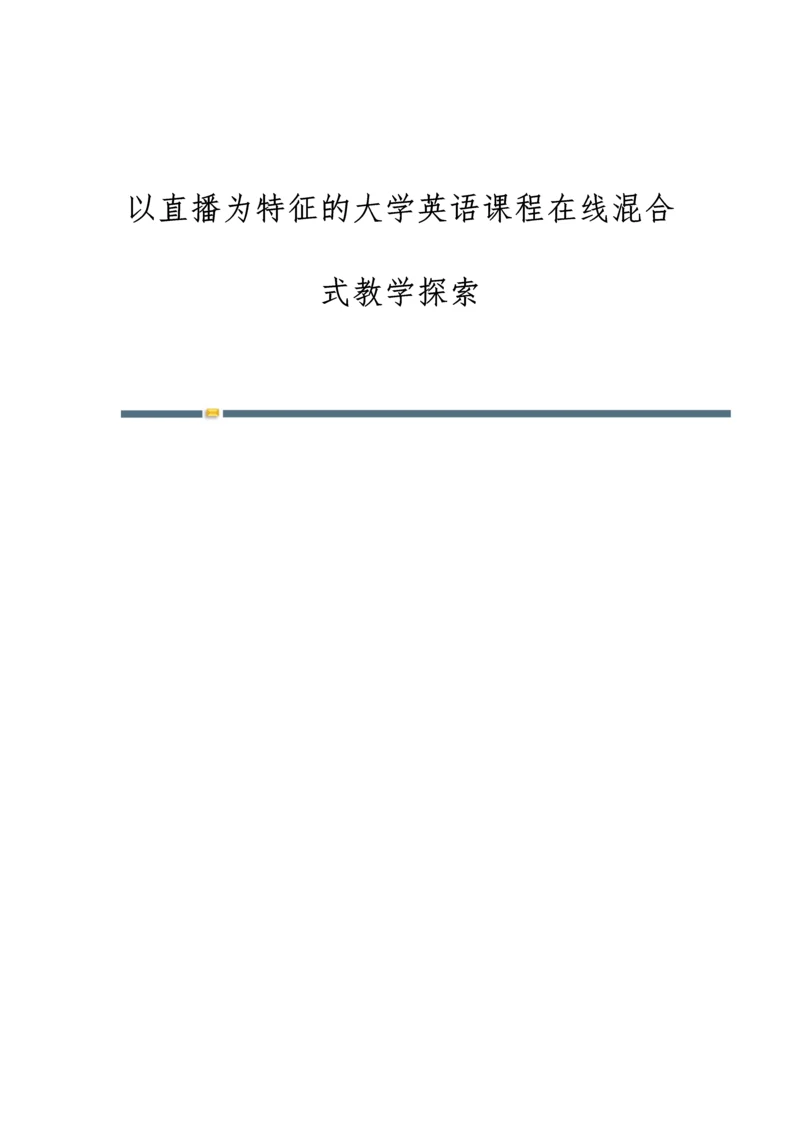 以直播为特征的大学英语课程在线混合式教学探索